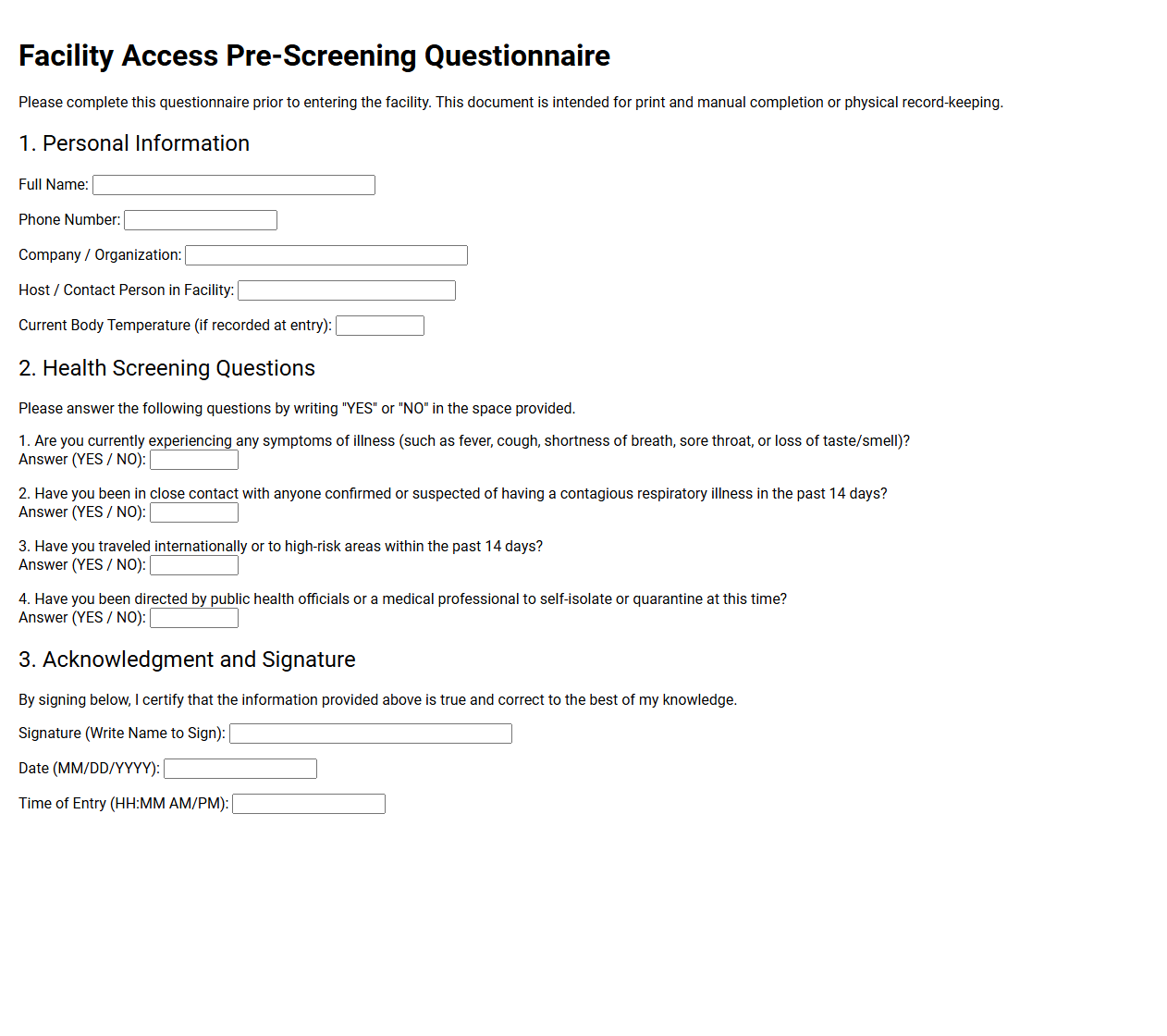 Facility Access Pre-Screening Questionnaire

Please complete this questionnaire prior to entering the facility. This document is intended for print and manual completion or physical record-keeping.

1. Personal Information

Full Name: ____

Phone Number: ____

Company / Organization: ____

Host / Contact Person in Facility: ____

Current Body Temperature (if recorded at entry): ____

2. Health Screening Questions

Please answer the following questions by writing "YES" or "NO" in the space provided.

1. Are you currently experiencing any symptoms of illness (such as fever, cough, shortness of breath, sore throat, or loss of taste/smell)?
Answer (YES / NO): ____

2. Have you been in close contact with anyone confirmed or suspected of having a contagious respiratory illness in the past 14 days?
Answer (YES / NO): ____

3. Have you traveled internationally or to high-risk areas within the past 14 days?
Answer (YES / NO): ____

4. Have you been directed by public health officials or a medical professional to self-isolate or quarantine at this time?
Answer (YES / NO): ____

3. Acknowledgment and Signature

By signing below, I certify that the information provided above is true and correct to the best of my knowledge.

Signature (Write Name to Sign): ____

Date (MM/DD/YYYY): ____

Time of Entry (HH:MM AM/PM): ____